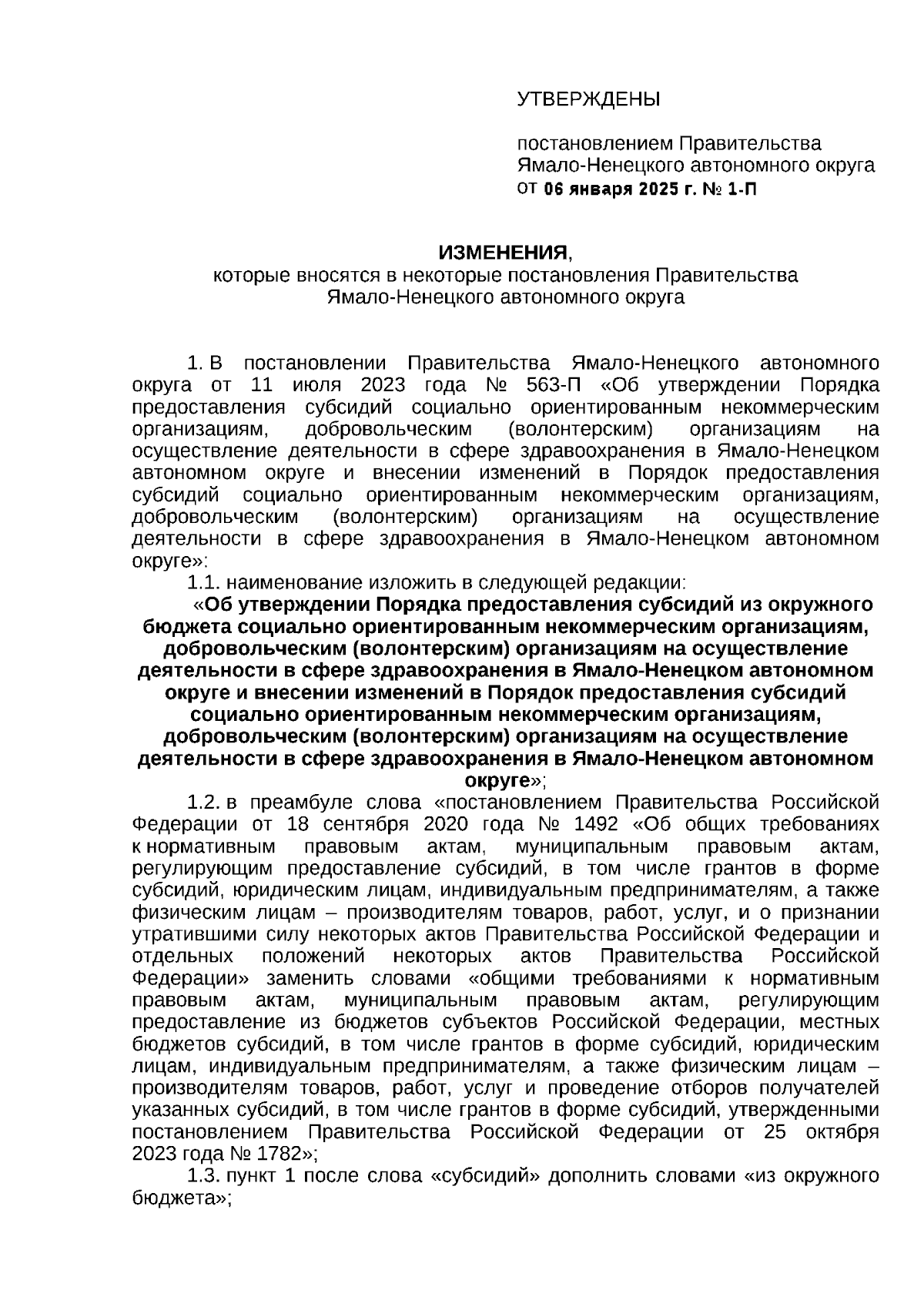 УТВЕРЖДЕНЫ

постановлением Правительства Ямало-Ненецкого автономного округа от 06 января 2025 г. № 1-П

ИЗМЕНЕНИЯ,
которые вносятся в некоторые постановления Правительства Ямало-Ненецкого автономного округа

1. В постановлении Правительства Ямало-Ненецкого автономного округа от 11 июля 2023 года № 563-П «Об утверждении Порядка предоставления субсидий социально ориентированным некоммерческим организациям, добровольческим (волонтерским) организациям на осуществление деятельности в сфере здравоохранения в Ямало-Ненецком автономном округе и внесении изменений в Порядок предоставления субсидий социально ориентированным некоммерческим организациям, добровольческим (волонтерским) организациям на осуществление деятельности в сфере здравоохранения в Ямало-Ненецком автономном округе»:

1.1. наименование изложить в следующей редакции:

«Об утверждении Порядка предоставления субсидий из окружного бюджета социально ориентированным некоммерческим организациям, добровольческим (волонтерским) организациям на осуществление деятельности в сфере здравоохранения в Ямало-Ненецком автономном округе и внесении изменений в Порядок предоставления субсидий социально ориентированным некоммерческим организациям, добровольческим (волонтерским) организациям на осуществление деятельности в сфере здравоохранения в Ямало-Ненецком автономном округе»;

1.2. в преамбуле слова «постановлением Правительства Российской Федерации от 18 сентября 2020 года № 1492 «Об общих требованиях к нормативным правовым актам, муниципальным правовым актам, регулирующим предоставление субсидий, в том числе грантов в форме субсидий, юридическим лицам, индивидуальным предпринимателям, а также физическим лицам – производителям товаров, работ, услуг, и о признании утратившими силу некоторых актов Правительства Российской Федерации и отдельных положений некоторых актов Правительства Российской Федерации» заменить словами «общими требованиями к нормативным правовым актам, муниципальным правовым актам, регулирующим предоставление из бюджетов субъектов Российской Федерации, местных бюджетов субсидий, в том числе грантов в форме субсидий, юридическим лицам, индивидуальным предпринимателям, а также физическим лицам – производителям товаров, работ, услуг и проведение отборов получателей указанных субсидий, в том числе грантов в форме субсидий, утвержденными постановлением Правительства Российской Федерации от 25 октября 2023 года № 1782»;

1.3. пункт 1 после слова «субсидий» дополнить словами «из окружного бюджета»;